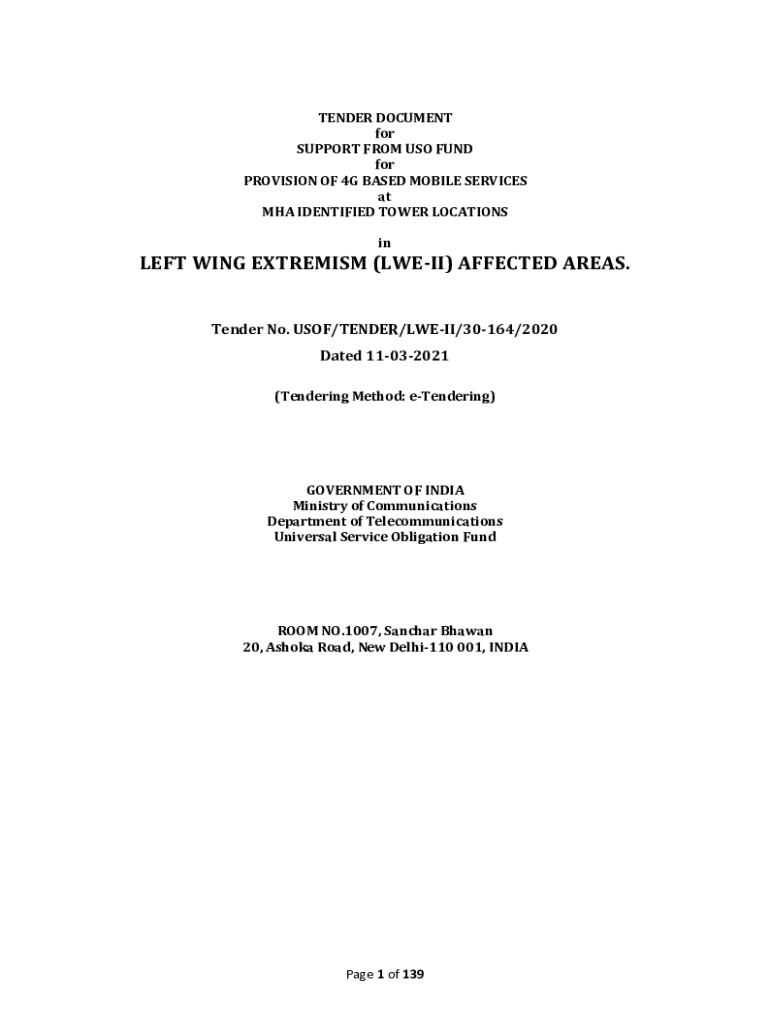 TENDER DOCUMENT
for
SUPPORT FROM USO FUND
for
PROVISION OF 4G BASED MOBILE SERVICES
at
MHA IDENTIFIED TOWER LOCATIONS

in

LEFT WING EXTREMISM (LWE-II) AFFECTED AREAS.

Tender No. USOF/TENDER/LWE-II/30-164/2020

Dated 11-03-2021

(Tendering Method: e-Tendering)

GOVERNMENT OF INDIA
Ministry of Communications
Department of Telecommunications
Universal Service Obligation Fund

ROOM NO.1007, Sanchar Bhawan
20, Ashoka Road, New Delhi-110 001, INDIA

Page 1 of 139